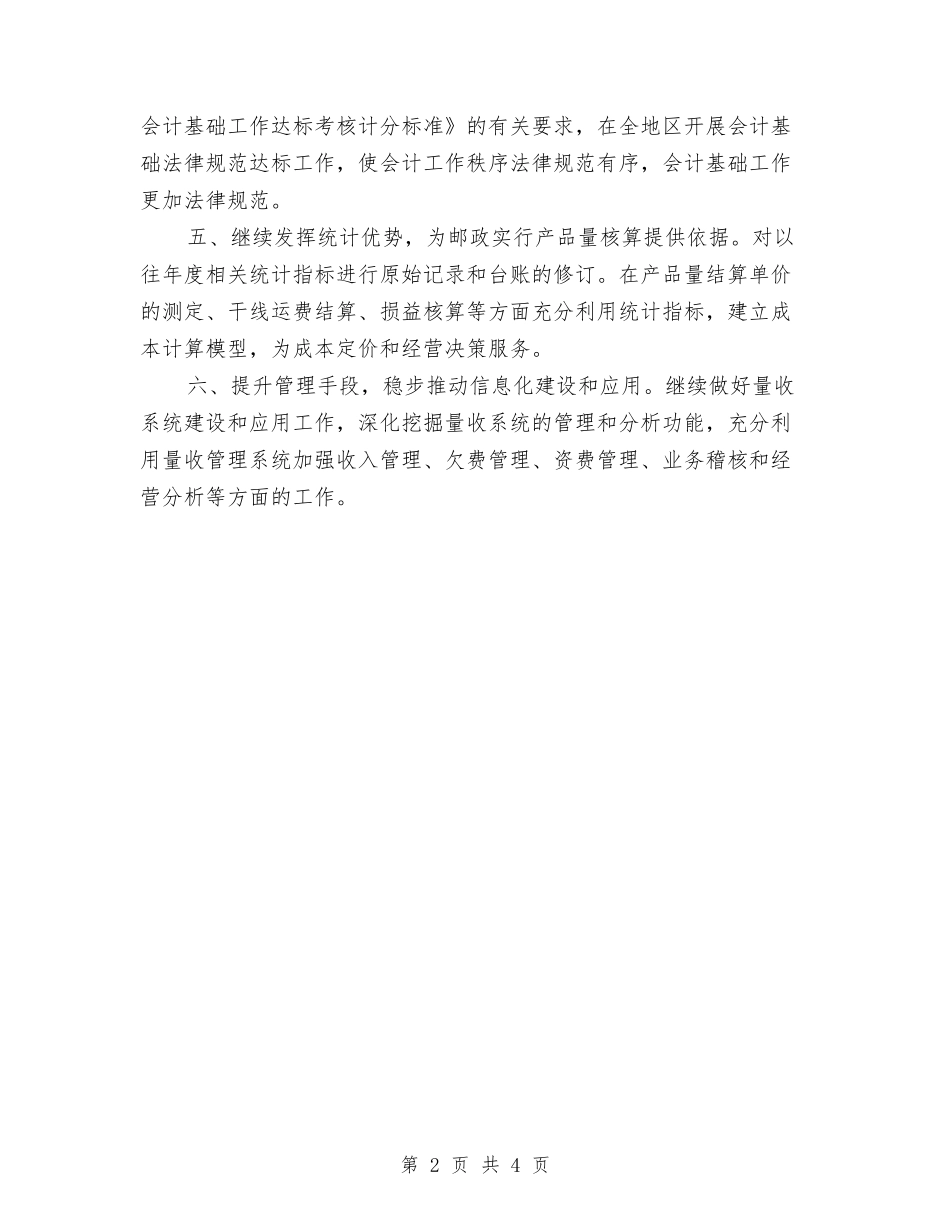 会计基础工作达标考核计分标准》的有关要求，在全地区开展会计基础法律规范达标工作，使会计工作秩序法律规范有序，会计基础工作更加法律规范。

五、继续发挥统计优势，为邮政实行产品量核算提供依据。对以往年度相关统计指标进行原始记录和台账的修订。在产品量结算单价的测定、干线运费结算、损益核算等方面充分利用统计指标，建立成本计算模型，为成本定价和经营决策服务。

六、提升管理手段，稳步推动信息化建设和应用。继续做好量收系统建设和应用工作，深化挖掘量收系统的管理和分析功能，充分利用量收管理系统加强收入管理、欠费管理、资费管理、业务稽核和经营分析等方面的工作。

第 2 页 共 4 页